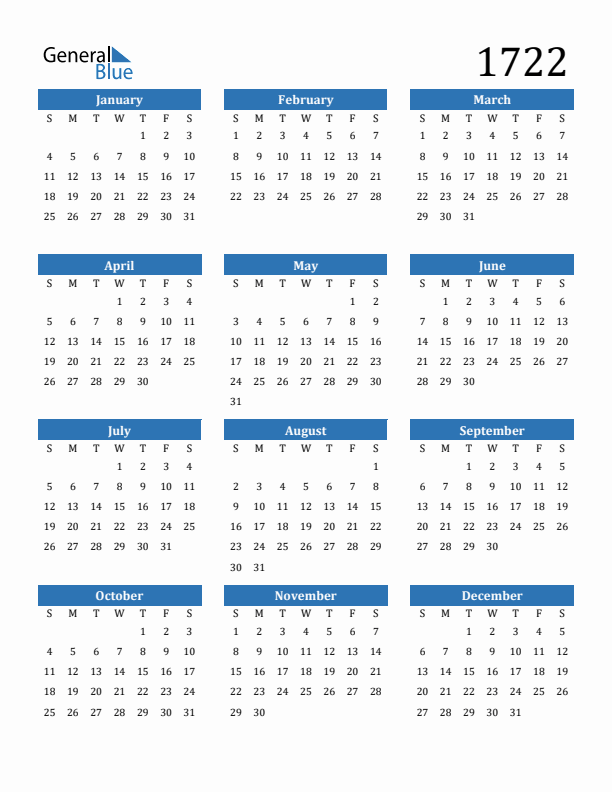 General Blue

1722

January

| S | M | T | W | T | F | S |
|---|---|---|---|---|---|---|
| | | | | 1 | 2 | 3 |
| 4 | 5 | 6 | 7 | 8 | 9 | 10 |
| 11 | 12 | 13 | 14 | 15 | 16 | 17 |
| 18 | 19 | 20 | 21 | 22 | 23 | 24 |
| 25 | 26 | 27 | 28 | 29 | 30 | 31 |

February

| S | M | T | W | T | F | S |
|---|---|---|---|---|---|---|
| 1 | 2 | 3 | 4 | 5 | 6 | 7 |
| 8 | 9 | 10 | 11 | 12 | 13 | 14 |
| 15 | 16 | 17 | 18 | 19 | 20 | 21 |
| 22 | 23 | 24 | 25 | 26 | 27 | 28 |

March

| S | M | T | W | T | F | S |
|---|---|---|---|---|---|---|
| 1 | 2 | 3 | 4 | 5 | 6 | 7 |
| 8 | 9 | 10 | 11 | 12 | 13 | 14 |
| 15 | 16 | 17 | 18 | 19 | 20 | 21 |
| 22 | 23 | 24 | 25 | 26 | 27 | 28 |
| 29 | 30 | 31 | | | | |

April

| S | M | T | W | T | F | S |
|---|---|---|---|---|---|---|
| | | | 1 | 2 | 3 | 4 |
| 5 | 6 | 7 | 8 | 9 | 10 | 11 |
| 12 | 13 | 14 | 15 | 16 | 17 | 18 |
| 19 | 20 | 21 | 22 | 23 | 24 | 25 |
| 26 | 27 | 28 | 29 | 30 | | |

May

| S | M | T | W | T | F | S |
|---|---|---|---|---|---|---|
| | | | | | 1 | 2 |
| 3 | 4 | 5 | 6 | 7 | 8 | 9 |
| 10 | 11 | 12 | 13 | 14 | 15 | 16 |
| 17 | 18 | 19 | 20 | 21 | 22 | 23 |
| 24 | 25 | 26 | 27 | 28 | 29 | 30 |
| 31 | | | | | | |

June

| S | M | T | W | T | F | S |
|---|---|---|---|---|---|---|
| | 1 | 2 | 3 | 4 | 5 | 6 |
| 7 | 8 | 9 | 10 | 11 | 12 | 13 |
| 14 | 15 | 16 | 17 | 18 | 19 | 20 |
| 21 | 22 | 23 | 24 | 25 | 26 | 27 |
| 28 | 29 | 30 | | | | |

July

| S | M | T | W | T | F | S |
|---|---|---|---|---|---|---|
| | | | 1 | 2 | 3 | 4 |
| 5 | 6 | 7 | 8 | 9 | 10 | 11 |
| 12 | 13 | 14 | 15 | 16 | 17 | 18 |
| 19 | 20 | 21 | 22 | 23 | 24 | 25 |
| 26 | 27 | 28 | 29 | 30 | 31 | |

August

| S | M | T | W | T | F | S |
|---|---|---|---|---|---|---|
| | | | | | | 1 |
| 2 | 3 | 4 | 5 | 6 | 7 | 8 |
| 9 | 10 | 11 | 12 | 13 | 14 | 15 |
| 16 | 17 | 18 | 19 | 20 | 21 | 22 |
| 23 | 24 | 25 | 26 | 27 | 28 | 29 |
| 30 | 31 | | | | | |

September

| S | M | T | W | T | F | S |
|---|---|---|---|---|---|---|
| | | 1 | 2 | 3 | 4 | 5 |
| 6 | 7 | 8 | 9 | 10 | 11 | 12 |
| 13 | 14 | 15 | 16 | 17 | 18 | 19 |
| 20 | 21 | 22 | 23 | 24 | 25 | 26 |
| 27 | 28 | 29 | 30 | | | |

October

| S | M | T | W | T | F | S |
|---|---|---|---|---|---|---|
| | | | | 1 | 2 | 3 |
| 4 | 5 | 6 | 7 | 8 | 9 | 10 |
| 11 | 12 | 13 | 14 | 15 | 16 | 17 |
| 18 | 19 | 20 | 21 | 22 | 23 | 24 |
| 25 | 26 | 27 | 28 | 29 | 30 | 31 |

November

| S | M | T | W | T | F | S |
|---|---|---|---|---|---|---|
| 1 | 2 | 3 | 4 | 5 | 6 | 7 |
| 8 | 9 | 10 | 11 | 12 | 13 | 14 |
| 15 | 16 | 17 | 18 | 19 | 20 | 21 |
| 22 | 23 | 24 | 25 | 26 | 27 | 28 |
| 29 | 30 | | | | | |

December

| S | M | T | W | T | F | S |
|---|---|---|---|---|---|---|
| | | 1 | 2 | 3 | 4 | 5 |
| 6 | 7 | 8 | 9 | 10 | 11 | 12 |
| 13 | 14 | 15 | 16 | 17 | 18 | 19 |
| 20 | 21 | 22 | 23 | 24 | 25 | 26 |
| 27 | 28 | 29 | 30 | 31 | | |